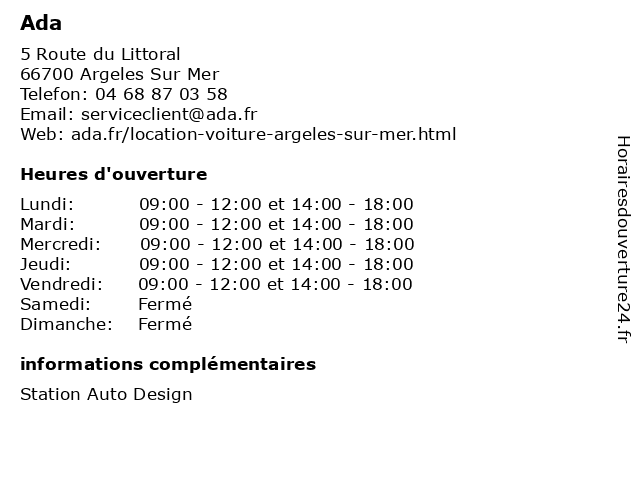 Ada

5 Route du Littoral
66700 Argeles Sur Mer
Telefon: 04 68 87 03 58
Email: serviceclient@ada.fr
Web: ada.fr/location-voiture-argeles-sur-mer.html

Heures d'ouverture

| | |
|---|---|
| Lundi: | 09:00 - 12:00 et 14:00 - 18:00 |
| Mardi: | 09:00 - 12:00 et 14:00 - 18:00 |
| Mercredi: | 09:00 - 12:00 et 14:00 - 18:00 |
| Jeudi: | 09:00 - 12:00 et 14:00 - 18:00 |
| Vendredi: | 09:00 - 12:00 et 14:00 - 18:00 |
| Samedi: | Fermé |
| Dimanche: | Fermé |

informations complémentaires

Station Auto Design

Horairesdouverture24.fr